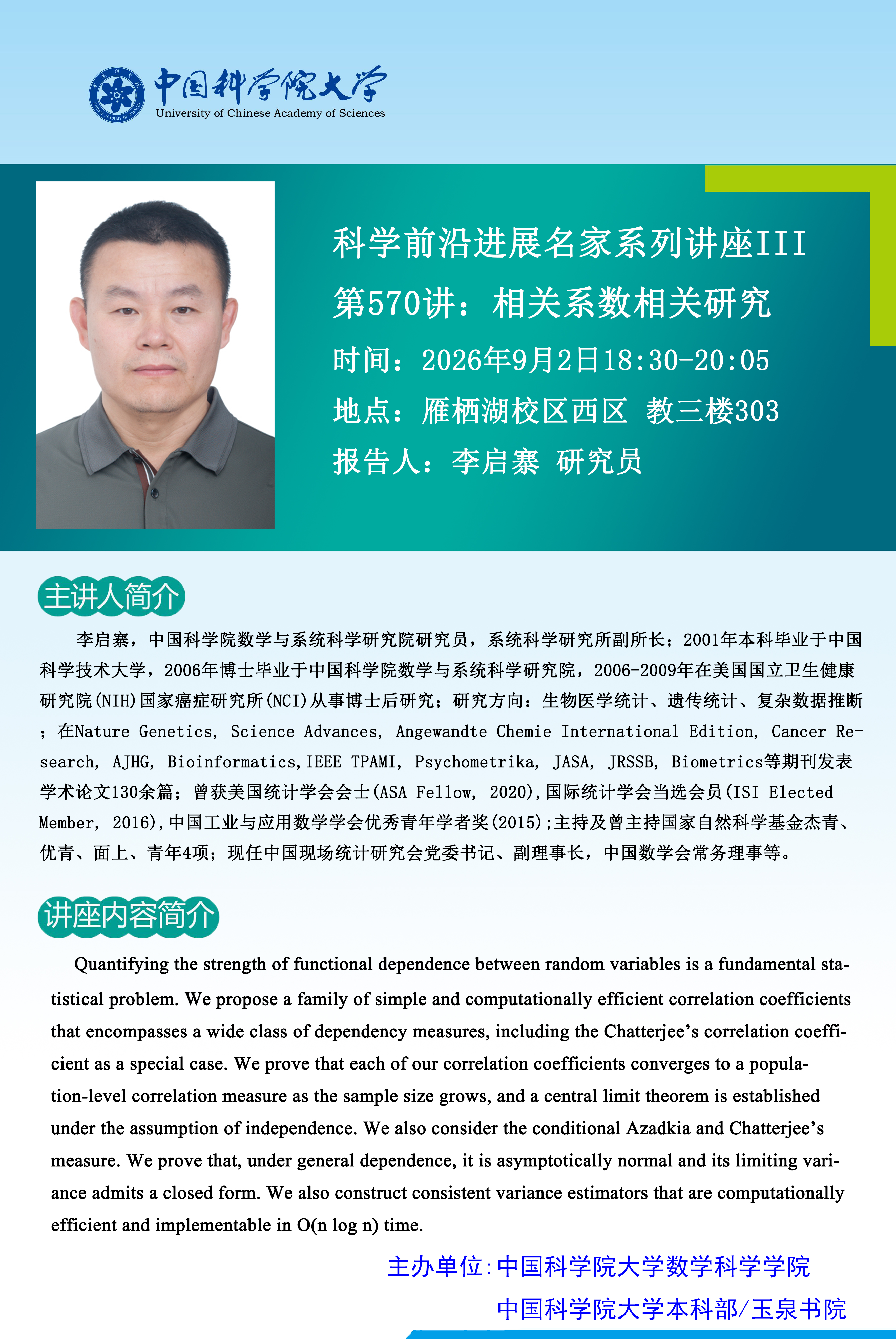 中国科学院大学
University of Chinese Academy of Sciences

科学前沿进展名家系列讲座III
第570讲：相关系数相关研究
时间：2026年9月2日18:30-20:05
地点：雁栖湖校区西区 教三楼303
报告人：李启寨 研究员

主讲人简介

李启寨，中国科学院数学与系统科学研究院研究员，系统科学研究所副所长；2001年本科毕业于中国科学技术大学，2006年博士毕业于中国科学院数学与系统科学研究院，2006-2009年在美国国立卫生健康研究院(NIH)国家癌症研究所(NCI)从事博士后研究；研究方向：生物医学统计、遗传统计、复杂数据推断；在Nature Genetics, Science Advances, Angewandte Chemie International Edition, Cancer Research, AJHG, Bioinformatics,IEEE TPAMI, Psychometrika, JASA, JRSSB, Biometrics等期刊发表学术论文130余篇；曾获美国统计学会会士(ASA Fellow, 2020),国际统计学会当选会员(ISI Elected Member, 2016),中国工业与应用数学学会优秀青年学者奖(2015);主持及曾主持国家自然科学基金杰青、优青、面上、青年4项；现任中国现场统计研究会党委书记、副理事长，中国数学会常务理事等。

讲座内容简介

Quantifying the strength of functional dependence between random variables is a fundamental statistical problem. We propose a family of simple and computationally efficient correlation coefficients that encompasses a wide class of dependency measures, including the Chatterjee’s correlation coefficient as a special case. We prove that each of our correlation coefficients converges to a population-level correlation measure as the sample size grows, and a central limit theorem is established under the assumption of independence. We also consider the conditional Azadkia and Chatterjee’s measure. We prove that, under general dependence, it is asymptotically normal and its limiting variance admits a closed form. We also construct consistent variance estimators that are computationally efficient and implementable in O(n log n) time.

主办单位:中国科学院大学数学科学学院
中国科学院大学本科部/玉泉书院